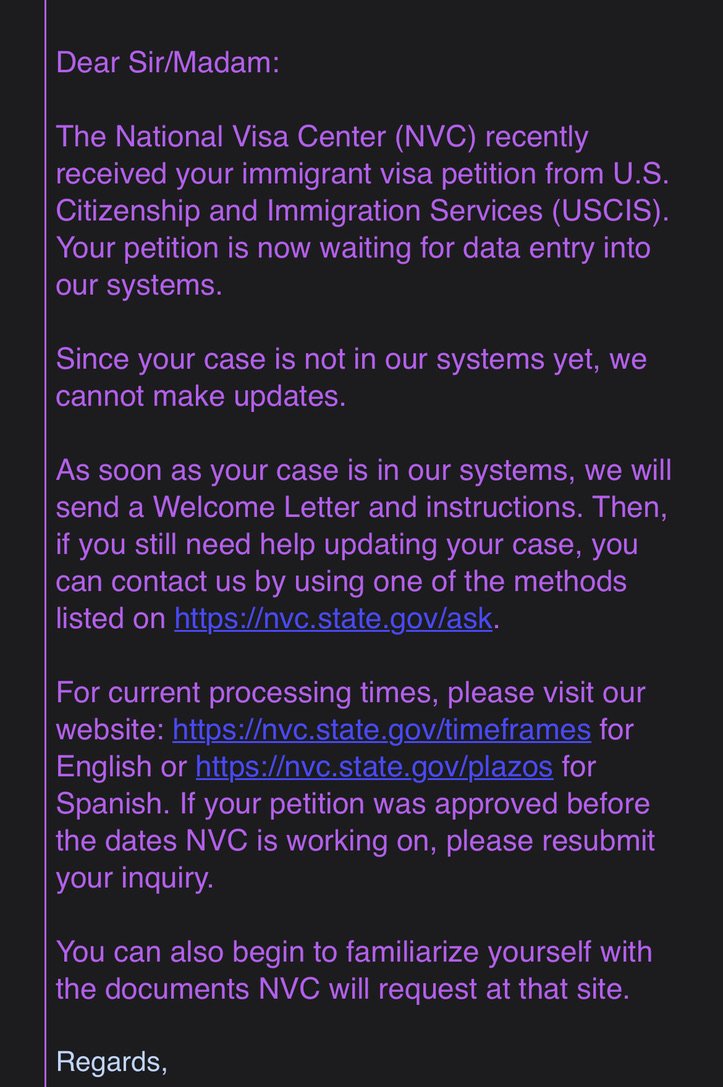 Dear Sir/Madam:

The National Visa Center (NVC) recently received your immigrant visa petition from U.S. Citizenship and Immigration Services (USCIS). Your petition is now waiting for data entry into our systems.

Since your case is not in our systems yet, we cannot make updates.

As soon as your case is in our systems, we will send a Welcome Letter and instructions. Then, if you still need help updating your case, you can contact us by using one of the methods listed on https://nvc.state.gov/ask.

For current processing times, please visit our website: https://nvc.state.gov/timeframes for English or https://nvc.state.gov/plazos for Spanish. If your petition was approved before the dates NVC is working on, please resubmit your inquiry.

You can also begin to familiarize yourself with the documents NVC will request at that site.

Regards,